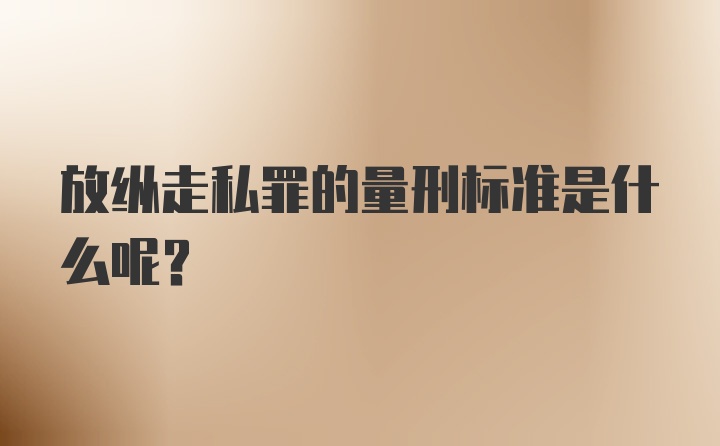 放纵走私罪的量刑标准是什么呢？